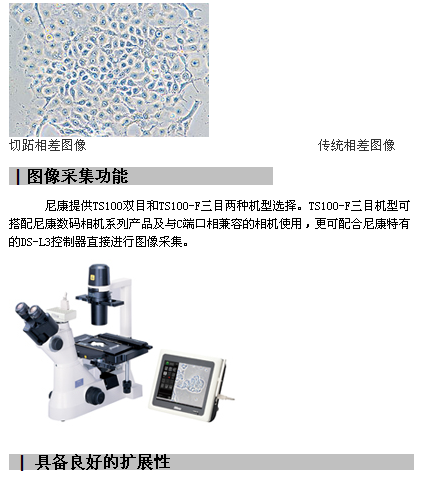 切趾相差图像

传统相差图像

| 图像采集功能

尼康提供TS100双目和TS100-F三目两种机型选择。TS100-F三目机型可搭配尼康数码相机系列产品及与C端口相兼容的相机使用，更可配合尼康特有的DS-L3控制器直接进行图像采集。

| 具备良好的扩展性